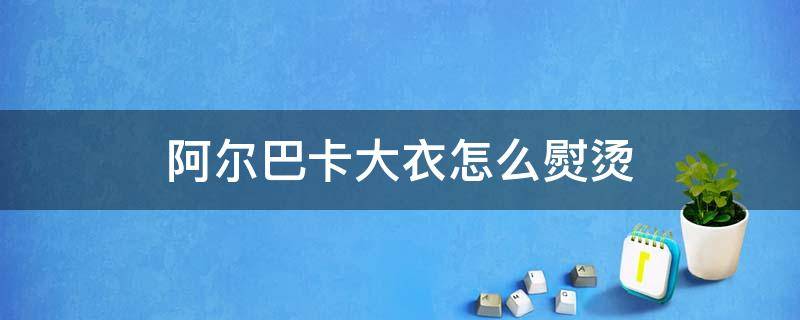 阿尔巴卡大衣怎么熨烫